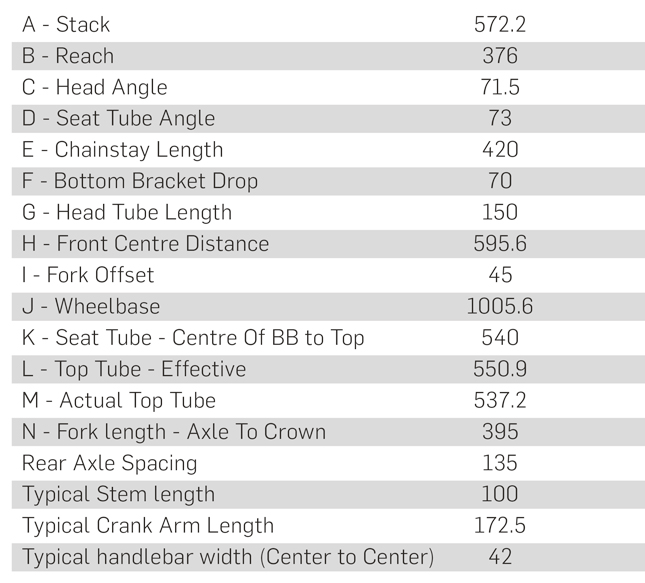 | A - Stack | 572.2 |
|---|---|
| B - Reach | 376 |
| C - Head Angle | 71.5 |
| D - Seat Tube Angle | 73 |
| E - Chainstay Length | 420 |
| F - Bottom Bracket Drop | 70 |
| G - Head Tube Length | 150 |
| H - Front Centre Distance | 595.6 |
| I - Fork Offset | 45 |
| J - Wheelbase | 1005.6 |
| K - Seat Tube - Centre Of BB to Top | 540 |
| L - Top Tube - Effective | 550.9 |
| M - Actual Top Tube | 537.2 |
| N - Fork length - Axle To Crown | 395 |
| Rear Axle Spacing | 135 |
| Typical Stem length | 100 |
| Typical Crank Arm Length | 172.5 |
| Typical handlebar width (Center to Center) | 42 |